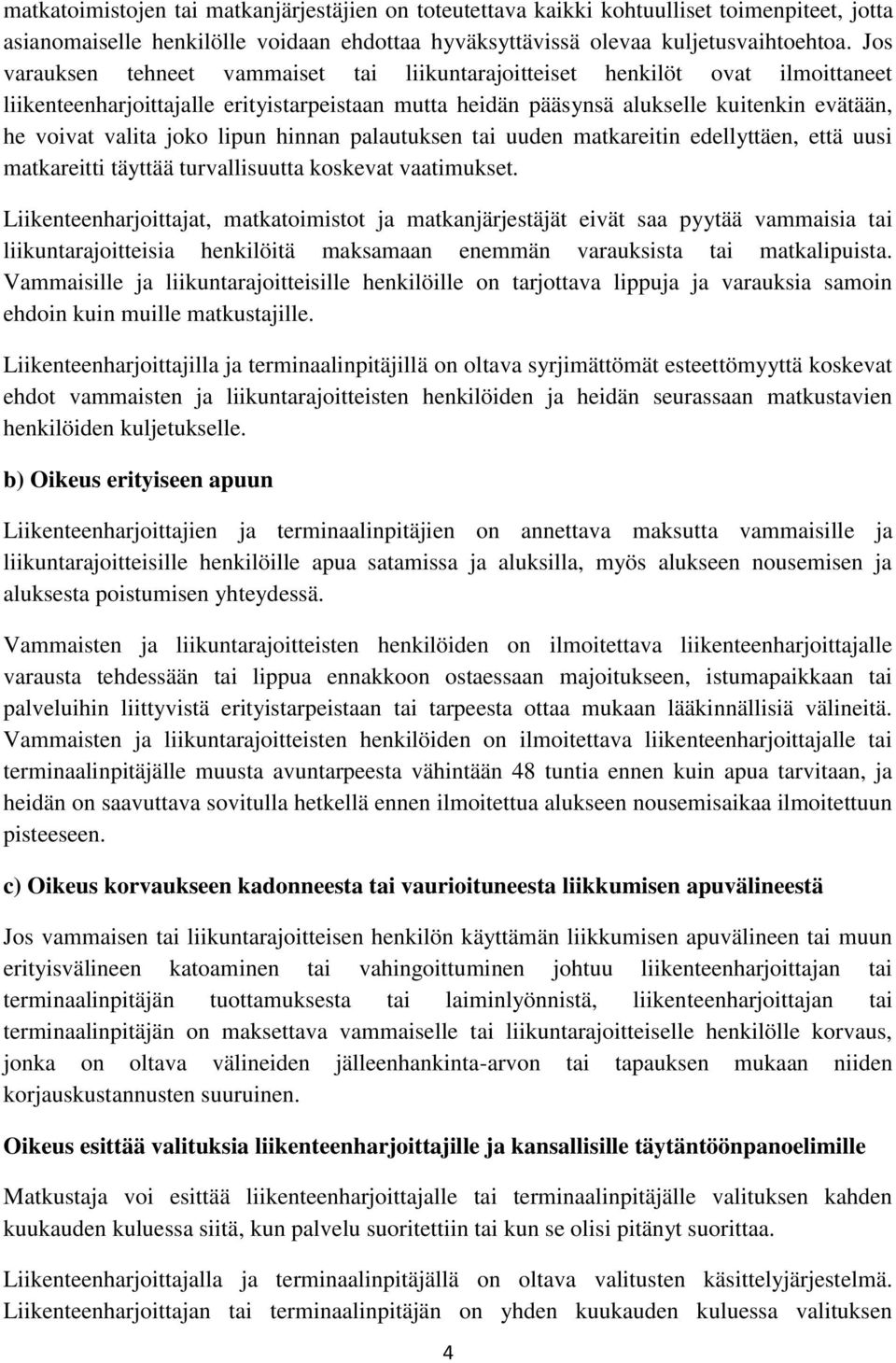 matkatoimistojen tai matkanjärjestäjien on toteutettava kaikki kohtuulliset toimenpiteet, jotta asianomaiselle henkilölle voidaan ehdottaa hyväksyttävissä olevaa kuljetusvaihtoehtoa. Jos varauksen tehneet vammaiset tai liikuntarajoitteiset henkilöt ovat ilmoittaneet liikenteenharjoittajalle erityistarpeistaan mutta heidän pääsynsä alukselle kuitenkin evätään, he voivat valita joko lipun hinnan palautuksen tai uuden matkareitin edellyttäen, että uusi matkareitti täyttää turvallisuutta koskevat vaatimukset.

Liikenteenharjoittajat, matkatoimistot ja matkanjärjestäjät eivät saa pyytää vammaisia tai liikuntarajoitteisia henkilöitä maksamaan enemmän varauksista tai matkalipuista. Vammaisille ja liikuntarajoitteisille henkilöille on tarjottava lippuja ja varauksia samoin ehdoin kuin muille matkustajille.

Liikenteenharjoittajilla ja terminaalinpitäjillä on oltava syrjimättömät esteettömyyttä koskevat ehdot vammaisten ja liikuntarajoitteisten henkilöiden ja heidän seurassaan matkustavien henkilöiden kuljetukselle.

b) Oikeus erityiseen apuun

Liikenteenharjoittajien ja terminaalinpitäjien on annettava maksutta vammaisille ja liikuntarajoitteisille henkilöille apua satamissa ja aluksilla, myös alukseen nousemisen ja aluksesta poistumisen yhteydessä.

Vammaisten ja liikuntarajoitteisten henkilöiden on ilmoitettava liikenteenharjoittajalle varausta tehdessään tai lippua ennakkoon ostaessaan majoitukseen, istumapaikkaan tai palveluihin liittyvistä erityistarpeistaan tai tarpeesta ottaa mukaan lääkinnällisiä välineitä. Vammaisten ja liikuntarajoitteisten henkilöiden on ilmoitettava liikenteenharjoittajalle tai terminaalinpitäjälle muusta avuntarpeesta vähintään 48 tuntia ennen kuin apua tarvitaan, ja heidän on saavuttava sovitulla hetkellä ennen ilmoitettua alukseen nousemisaikaa ilmoitettuun pisteeseen.

c) Oikeus korvaukseen kadonneesta tai vaurioituneesta liikkumisen apuvälineestä

Jos vammaisen tai liikuntarajoitteisen henkilön käyttämän liikkumisen apuvälineen tai muun erityisvälineen katoaminen tai vahingoittuminen johtuu liikenteenharjoittajan tai terminaalinpitäjän tuottamuksesta tai laiminlyönnistä, liikenteenharjoittajan tai terminaalinpitäjän on maksettava vammaiselle tai liikuntarajoitteiselle henkilölle korvaus, jonka on oltava välineiden jälleenhankinta-arvon tai tapauksen mukaan niiden korjauskustannusten suuruinen.

Oikeus esittää valituksia liikenteenharjoittajille ja kansallisille täytäntöönpanoelimille

Matkustaja voi esittää liikenteenharjoittajalle tai terminaalinpitäjälle valituksen kahden kuukauden kuluessa siitä, kun palvelu suoritettiin tai kun se olisi pitänyt suorittaa.

Liikenteenharjoittajalla ja terminaalinpitäjällä on oltava valitusten käsittelyjärjestelmä. Liikenteenharjoittajan tai terminaalinpitäjän on yhden kuukauden kuluessa valituksen

4